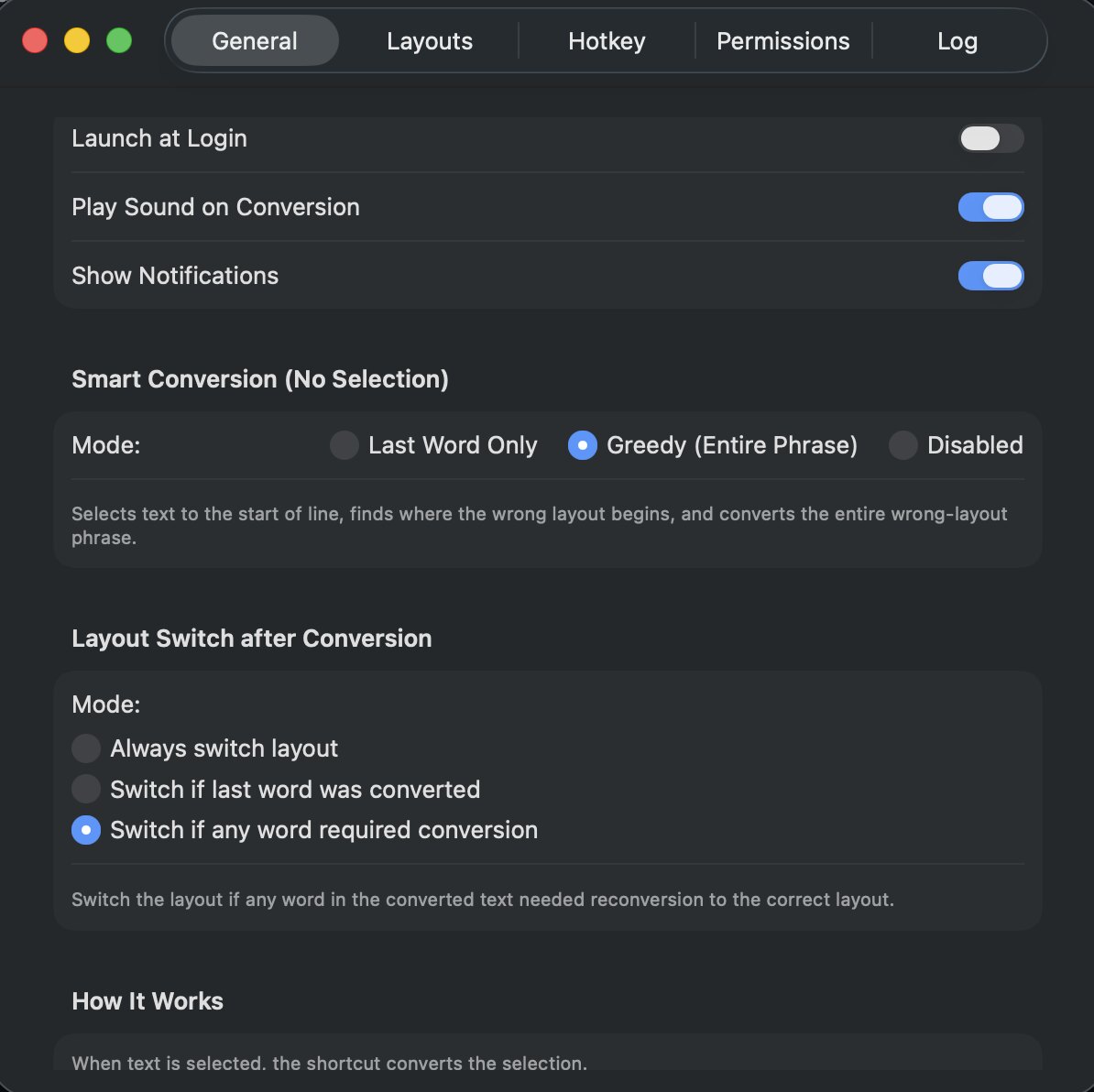 General Layouts Hotkey Permissions Log

Launch at Login

Play Sound on Conversion

Show Notifications

Smart Conversion (No Selection)

Mode: Last Word Only Greedy (Entire Phrase) Disabled

Selects text to the start of line, finds where the wrong layout begins, and converts the entire wrong-layout phrase.

Layout Switch after Conversion

Mode:
Always switch layout
Switch if last word was converted
Switch if any word required conversion

Switch the layout if any word in the converted text needed reconversion to the correct layout.

How It Works

When text is selected, the shortcut converts the selection.